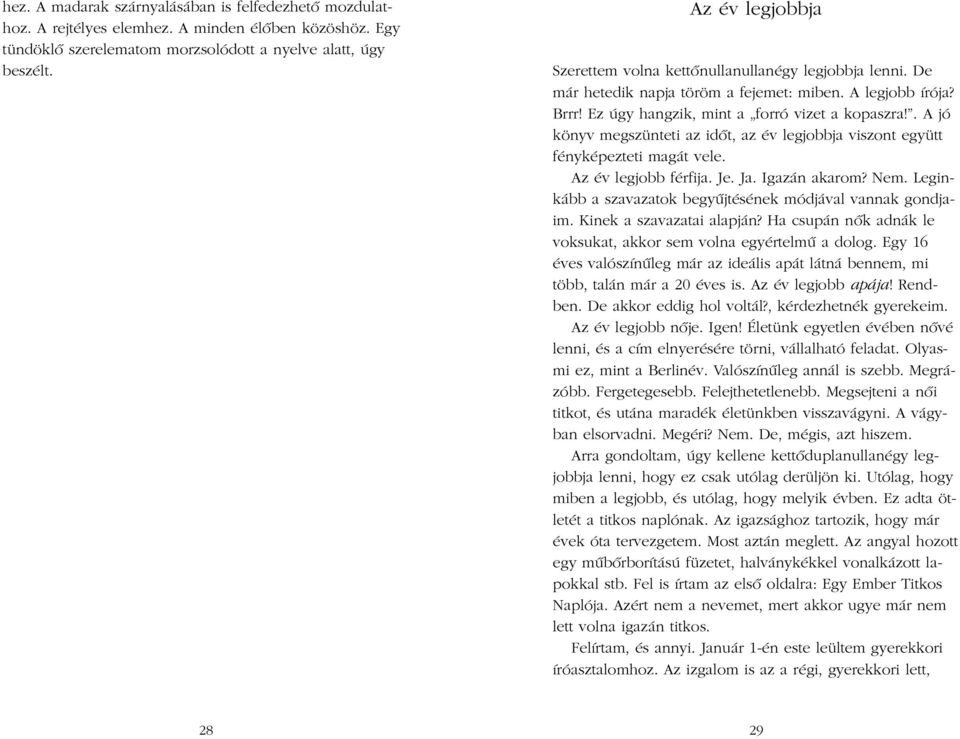 hez. A madarak szárnyalásában is felfedezhető mozdulathoz. A rejtélyes elemhez. A minden élőben közöshöz. Egy tündöklő szerelematom morzsolódott a nyelve alatt, úgy beszélt.

28

Az év legjobbja

Szerettem volna kettőnullanullanégy legjobbja lenni. De már hetedik napja töröm a fejemet: miben. A legjobb írója? Brrr! Ez úgy hangzik, mint a „forró vizet a kopaszra!". A jó könyv megszünteti az időt, az év legjobbja viszont együtt fényképezteti magát vele.

Az év legjobb férfija. Je. Ja. Igazán akarom? Nem. Leginkább a szavazatok begyűjtésének módjával vannak gondjaim. Kinek a szavazatai alapján? Ha csupán nők adnák le voksukat, akkor sem volna egyértelmű a dolog. Egy 16 éves valószínűleg már az ideális apát látná bennem, mi több, talán már a 20 éves is. Az év legjobb apája! Rendben. De akkor eddig hol voltál?, kérdezhetnék gyerekeim.

Az év legjobb nője. Igen! Életünk egyetlen évében nővé lenni, és a cím elnyerésére törni, vállalható feladat. Olyasmi ez, mint a Berlinév. Valószínűleg annál is szebb. Megrázóbb. Fergetegesebb. Felejthetetlenebb. Megsejteni a női titkot, és utána maradék életünkben visszavágyni. A vágyban elsorvadni. Megéri? Nem. De, mégis, azt hiszem.

Arra gondoltam, úgy kellene kettőduplanullanégy legjobbja lenni, hogy ez csak utólag derüljön ki. Utólag, hogy miben a legjobb, és utólag, hogy melyik évben. Ez adta ötletét a titkos naplónak. Az igazsághoz tartozik, hogy már évek óta tervezgetem. Most aztán meglett. Az angyal hozott egy műbőrborítású füzetet, halványkékkel vonalkázott lapokkal stb. Fel is írtam az első oldalra: Egy Ember Titkos Naplója. Azért nem a nevemet, mert akkor ugye már nem lett volna igazán titkos.

Felírtam, és annyi. Január 1-én este leültem gyerekkori íróasztalomhoz. Az izgalom is az a régi, gyerekkori lett,

29